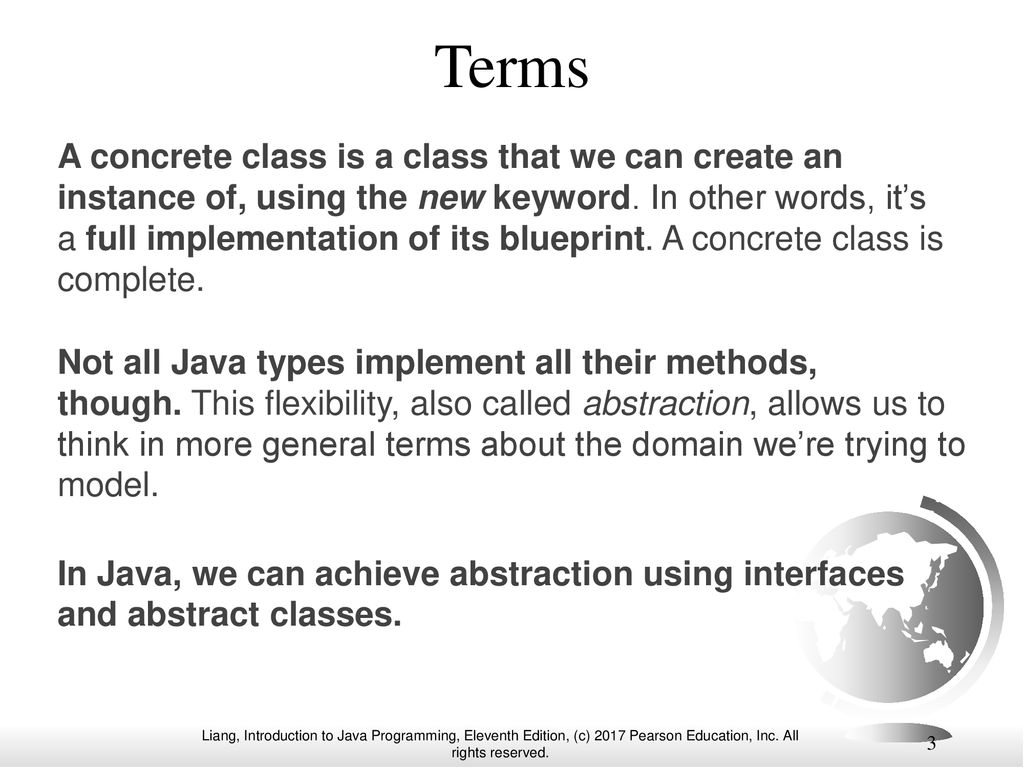 Terms

A concrete class is a class that we can create an instance of, using the new keyword. In other words, it's a full implementation of its blueprint. A concrete class is complete.

Not all Java types implement all their methods, though. This flexibility, also called abstraction, allows us to think in more general terms about the domain we're trying to model.

In Java, we can achieve abstraction using interfaces and abstract classes.

Liang, Introduction to Java Programming, Eleventh Edition, (c) 2017 Pearson Education, Inc. All rights reserved.

3